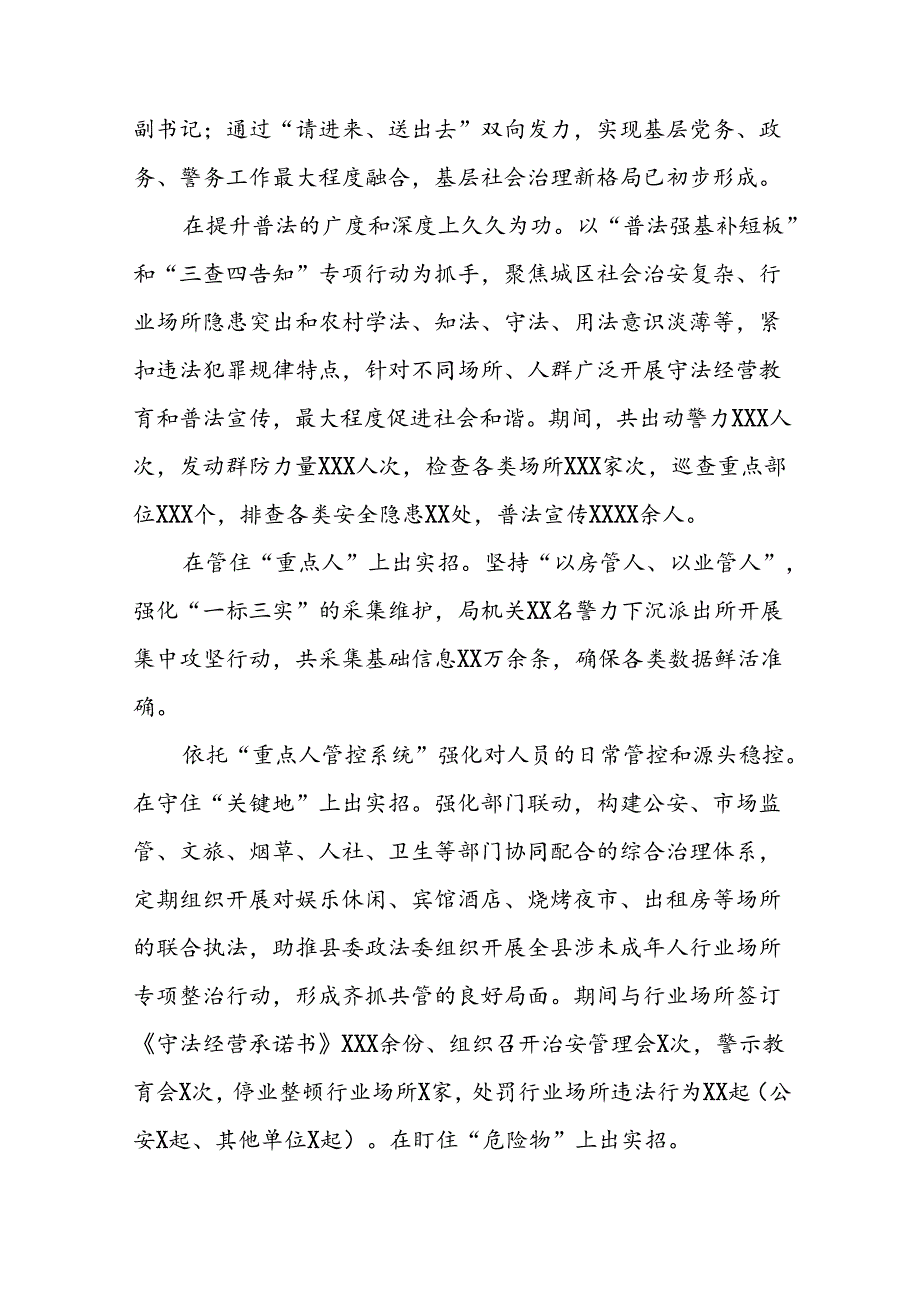 副书记；通过“请进来、送出去”双向发力，实现基层党务、政务、警务工作最大程度融合，基层社会治理新格局已初步形成。

在提升普法的广度和深度上久久为功。以“普法强基补短板”和“三查四告知”专项行动为抓手，聚焦城区社会治安复杂、行业场所隐患突出和农村学法、知法、守法、用法意识淡薄等，紧扣违法犯罪规律特点，针对不同场所、人群广泛开展守法经营教育和普法宣传，最大程度促进社会和谐。期间，共出动警力XXX人次，发动群防力量XXX人次，检查各类场所XXX家次，巡查重点部位XXX个，排查各类安全隐患XX处，普法宣传XXXX余人。

在管住“重点人”上出实招。坚持“以房管人、以业管人”，强化“一标三实”的采集维护，局机关XX名警力下沉派出所开展集中攻坚行动，共采集基础信息XX万余条，确保各类数据鲜活准确。

依托“重点人管控系统”强化对人员的日常管控和源头稳控。在守住“关键地”上出实招。强化部门联动，构建公安、市场监管、文旅、烟草、人社、卫生等部门协同配合的综合治理体系，定期组织开展对娱乐休闲、宾馆酒店、烧烤夜市、出租房等场所的联合执法，助推县委政法委组织开展全县涉未成年人行业场所专项整治行动，形成齐抓共管的良好局面。期间与行业场所签订《守法经营承诺书》XXX余份、组织召开治安管理会X次，警示教育会X次，停业整顿行业场所X家，处罚行业场所违法行为XX起（公安X起、其他单位X起）。在盯住“危险物”上出实招。